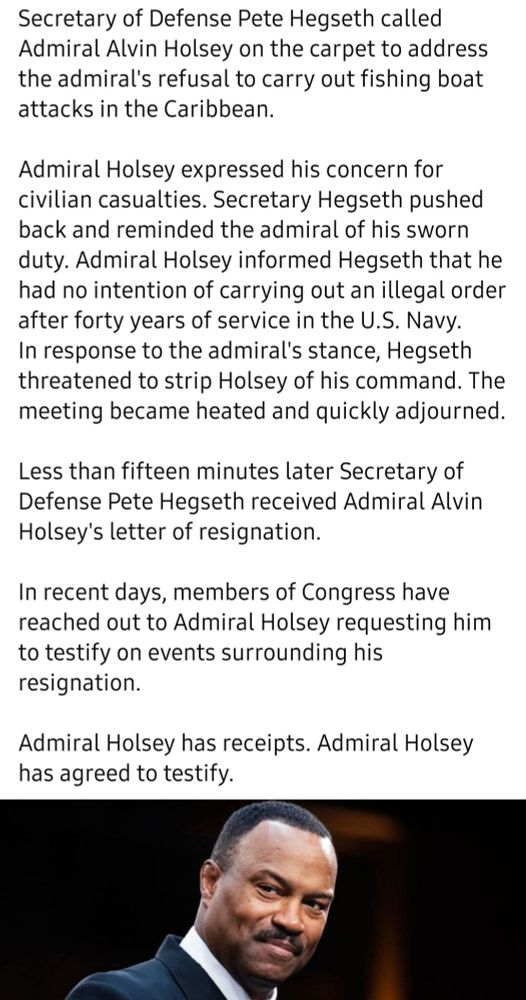 Secretary of Defense Pete Hegseth called Admiral Alvin Holsey on the carpet to address the admiral's refusal to carry out fishing boat attacks in the Caribbean.

Admiral Holsey expressed his concern for civilian casualties. Secretary Hegseth pushed back and reminded the admiral of his sworn duty. Admiral Holsey informed Hegseth that he had no intention of carrying out an illegal order after forty years of service in the U.S. Navy.
In response to the admiral's stance, Hegseth threatened to strip Holsey of his command. The meeting became heated and quickly adjourned.

Less than fifteen minutes later Secretary of Defense Pete Hegseth received Admiral Alvin Holsey's letter of resignation.

In recent days, members of Congress have reached out to Admiral Holsey requesting him to testify on events surrounding his resignation.

Admiral Holsey has receipts. Admiral Holsey has agreed to testify.